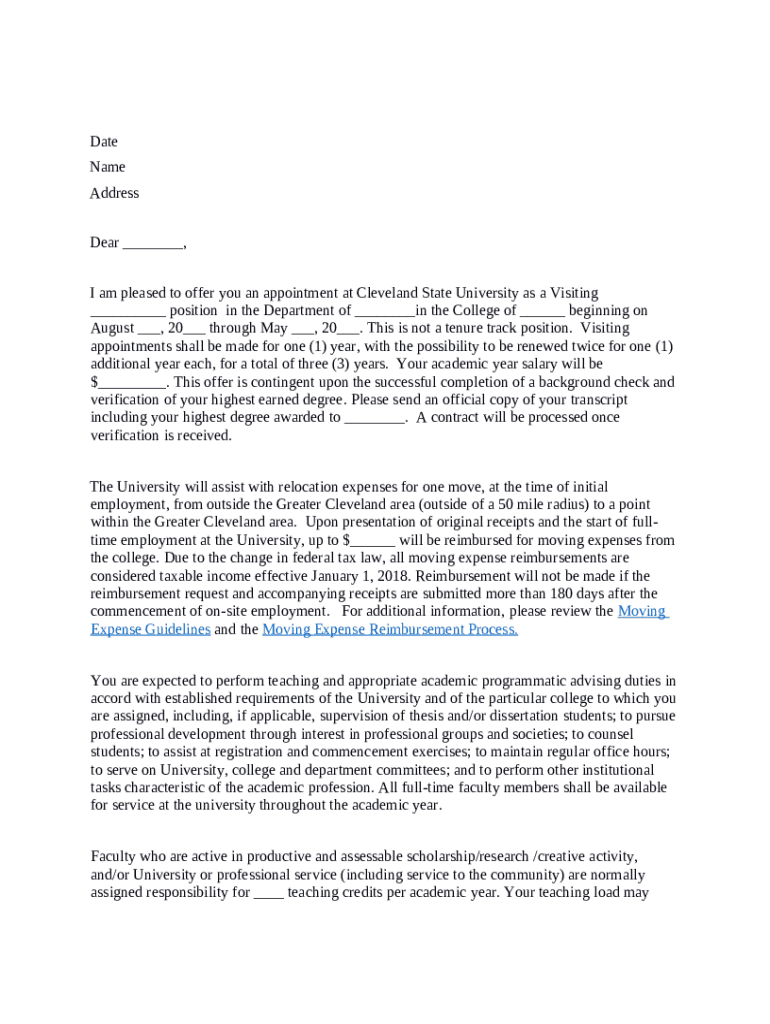 Date

Name

Address

Dear ________,

I am pleased to offer you an appointment at Cleveland State University as a Visiting __________ position in the Department of ________in the College of ______ beginning on August ___, 20___ through May ___, 20___. This is not a tenure track position. Visiting appointments shall be made for one (1) year, with the possibility to be renewed twice for one (1) additional year each, for a total of three (3) years. Your academic year salary will be $_________. This offer is contingent upon the successful completion of a background check and verification of your highest earned degree. Please send an official copy of your transcript including your highest degree awarded to ________. A contract will be processed once verification is received.

The University will assist with relocation expenses for one move, at the time of initial employment, from outside the Greater Cleveland area (outside of a 50 mile radius) to a point within the Greater Cleveland area. Upon presentation of original receipts and the start of full-time employment at the University, up to $______ will be reimbursed for moving expenses from the college. Due to the change in federal tax law, all moving expense reimbursements are considered taxable income effective January 1, 2018. Reimbursement will not be made if the reimbursement request and accompanying receipts are submitted more than 180 days after the commencement of on-site employment. For additional information, please review the Moving Expense Guidelines and the Moving Expense Reimbursement Process.

You are expected to perform teaching and appropriate academic programmatic advising duties in accord with established requirements of the University and of the particular college to which you are assigned, including, if applicable, supervision of thesis and/or dissertation students; to pursue professional development through interest in professional groups and societies; to counsel students; to assist at registration and commencement exercises; to maintain regular office hours; to serve on University, college and department committees; and to perform other institutional tasks characteristic of the academic profession. All full-time faculty members shall be available for service at the university throughout the academic year.

Faculty who are active in productive and assessable scholarship/research /creative activity, and/or University or professional service (including service to the community) are normally assigned responsibility for ____ teaching credits per academic year. Your teaching load may